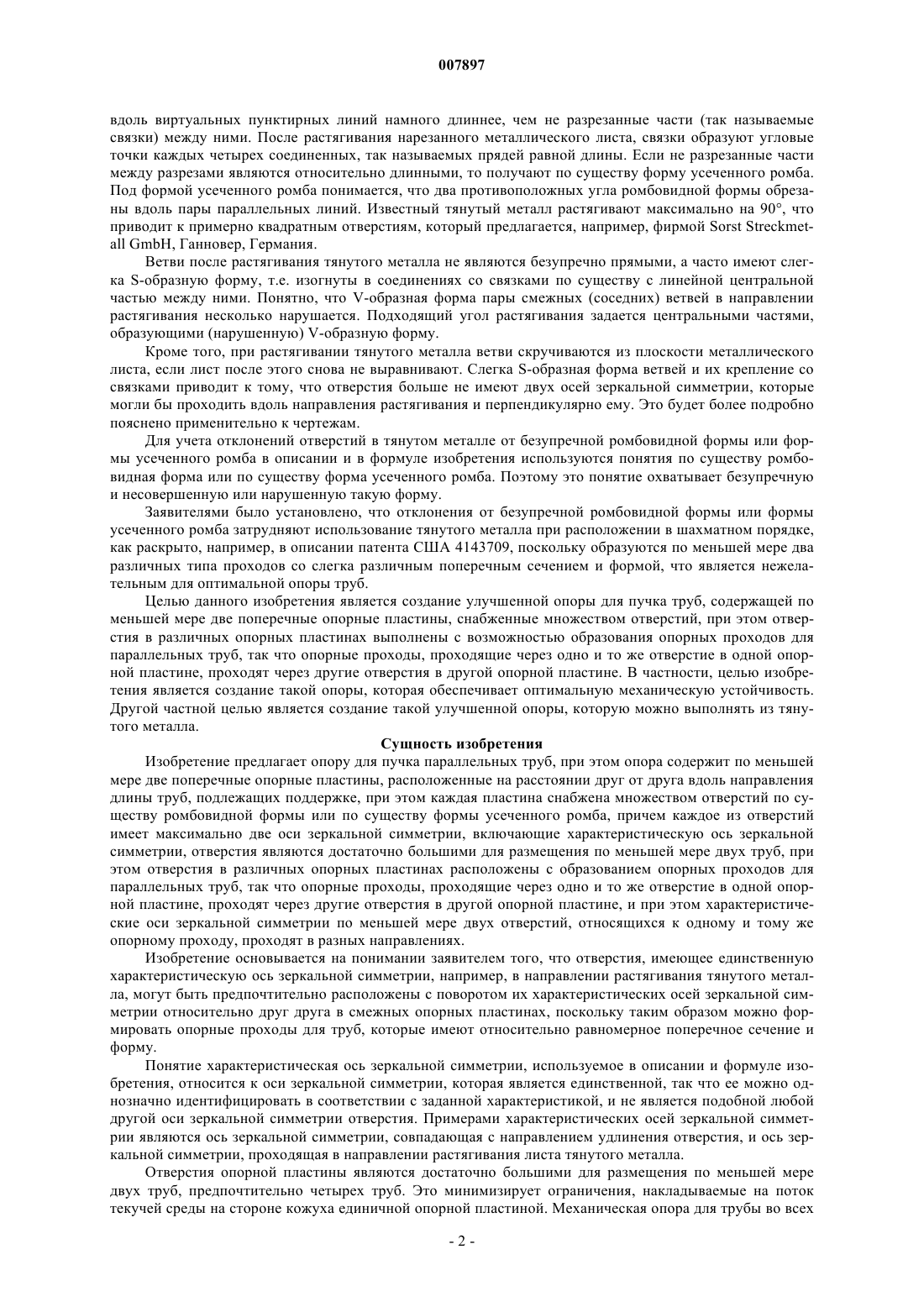 007897

вдоль виртуальных пунктирных линий намного длиннее, чем не разрезанные части (так называемые связки) между ними. После растягивания нарезанного металлического листа, связки образуют угловые точки каждых четырех соединенных, так называемых прядей равной длины. Если не разрезанные части между разрезами являются относительно длинными, то получают по существу форму усеченного ромба. Под формой усеченного ромба понимается, что два противоположных угла ромбовидной формы обрезаны вдоль пары параллельных линий. Известный тянутый металл растягивают максимально на 90°, что приводит к примерно квадратным отверстиям, который предлагается, например, фирмой Sorst Streckmetall GmbH, Ганновер, Германия.

Ветви после растягивания тянутого металла не являются безупречно прямыми, а часто имеют слегка S-образную форму, т.е. изогнуты в соединениях со связками по существу с линейной центральной частью между ними. Понятно, что V-образная форма пары смежных (соседних) ветвей в направлении растягивания несколько нарушается. Подходящий угол растягивания задается центральными частями, образующими (нарушенную) V-образную форму.

Кроме того, при растягивании тянутого металла ветви скручиваются из плоскости металлического листа, если лист после этого снова не выравнивают. Слегка S-образная форма ветвей и их крепление со связками приводит к тому, что отверстия больше не имеют двух осей зеркальной симметрии, которые могли бы проходить вдоль направления растягивания и перпендикулярно ему. Это будет более подробно пояснено применительно к чертежам.

Для учета отклонений отверстий в тянутом металле от безупречной ромбовидной формы или формы усеченного ромба в описании и в формуле изобретения используются понятия по существу ромбовидная форма или по существу форма усеченного ромба. Поэтому это понятие охватывает безупречную и несовершенную или нарушенную такую форму.

Заявителями было установлено, что отклонения от безупречной ромбовидной формы или формы усеченного ромба затрудняют использование тянутого металла при расположении в шахматном порядке, как раскрыто, например, в описании патента США 4143709, поскольку образуются по меньшей мере два различных типа проходов со слегка различным поперечным сечением и формой, что является нежелательным для оптимальной опоры труб.

Целью данного изобретения является создание улучшенной опоры для пучка труб, содержащей по меньшей мере две поперечные опорные пластины, снабженные множеством отверстий, при этом отверстия в различных опорных пластинах выполнены с возможностью образования опорных проходов для параллельных труб, так что опорные проходы, проходящие через одно и то же отверстие в одной опорной пластине, проходят через другие отверстия в другой опорной пластине. В частности, целью изобретения является создание такой опоры, которая обеспечивает оптимальную механическую устойчивость. Другой частной целью является создание такой улучшенной опоры, которую можно выполнять из тянутого металла.

Сущность изобретения

Изобретение предлагает опору для пучка параллельных труб, при этом опора содержит по меньшей мере две поперечные опорные пластины, расположенные на расстоянии друг от друга вдоль направления длины труб, подлежащих поддержке, при этом каждая пластина снабжена множеством отверстий по существу ромбовидной формы или по существу формы усеченного ромба, причем каждое из отверстий имеет максимально две оси зеркальной симметрии, включающие характеристическую ось зеркальной симметрии, отверстия являются достаточно большими для размещения по меньшей мере двух труб, при этом отверстия в различных опорных пластинах расположены с образованием опорных проходов для параллельных труб, так что опорные проходы, проходящие через одно и то же отверстие в одной опорной пластине, проходят через другие отверстия в другой опорной пластине, и при этом характеристические оси зеркальной симметрии по меньшей мере двух отверстий, относящихся к одному и тому же опорному проходу, проходят в разных направлениях.

Изобретение основывается на понимании заявителем того, что отверстия, имеющее единственную характеристическую ось зеркальной симметрии, например, в направлении растягивания тянутого металла, могут быть предпочтительно расположены с поворотом их характеристических осей зеркальной симметрии относительно друг друга в смежных опорных пластинах, поскольку таким образом можно формировать опорные проходы для труб, которые имеют относительно равномерное поперечное сечение и форму.

Понятие характеристическая ось зеркальной симметрии, используемое в описании и формуле изобретения, относится к оси зеркальной симметрии, которая является единственной, так что ее можно однозначно идентифицировать в соответствии с заданной характеристикой, и не является подобной любой другой оси зеркальной симметрии отверстия. Примерами характеристических осей зеркальной симметрии являются ось зеркальной симметрии, совпадающая с направлением удлинения отверстия, и ось зеркальной симметрии, проходящая в направлении растягивания листа тянутого металла.

Отверстия опорной пластины являются достаточно большими для размещения по меньшей мере двух труб, предпочтительно четырех труб. Это минимизирует ограничения, накладываемые на поток текучей среды на стороне кожуха единичной опорной пластиной. Механическая опора для трубы во всех

- 2 -